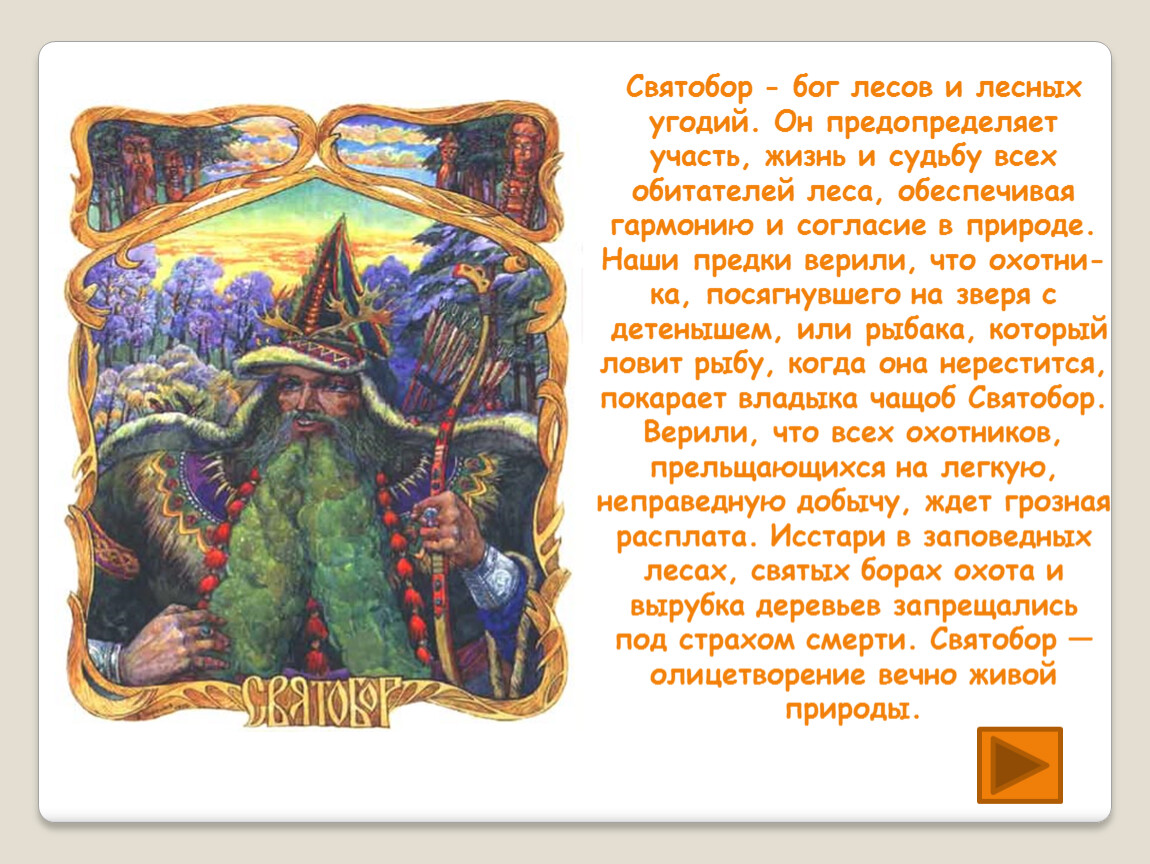 СВЯТОБОР

Святобор - бог лесов и лесных угодий. Он предопределяет участь, жизнь и судьбу всех обитателей леса, обеспечивая гармонию и согласие в природе. Наши предки верили, что охотника, посягнувшего на зверя с детенышем, или рыбака, который ловит рыбу, когда она нерестится, покарает владыка чащоб Святобор. Верили, что всех охотников, прельщающихся на легкую, неправедную добычу, ждет грозная расплата. Исстари в заповедных лесах, святых борах охота и вырубка деревьев запрещались под страхом смерти. Святобор — олицетворение вечно живой природы.